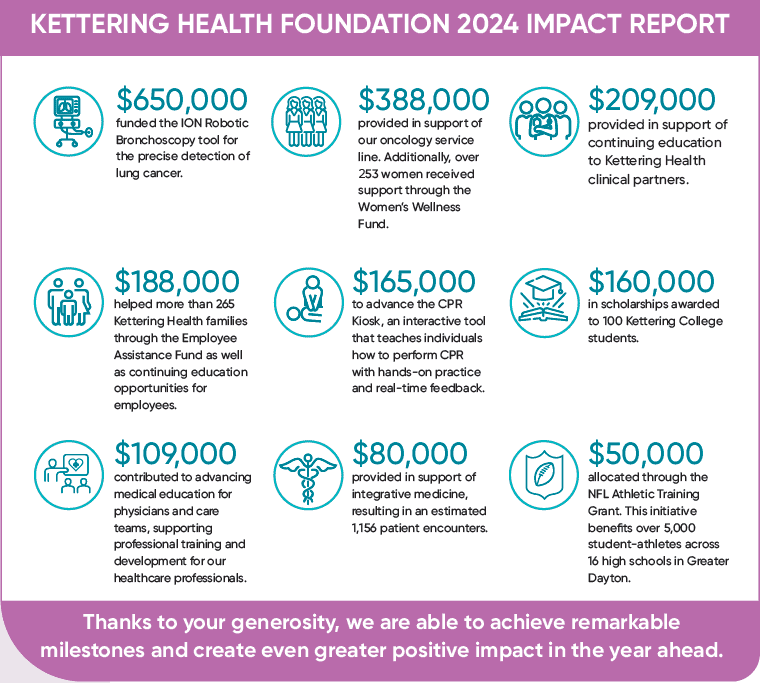 KETTERING HEALTH FOUNDATION 2024 IMPACT REPORT

$650,000
funded the ION Robotic Bronchoscopy tool for the precise detection of lung cancer.

$388,000
provided in support of our oncology service line. Additionally, over 253 women received support through the Women's Wellness Fund.

$209,000
provided in support of continuing education to Kettering Health clinical partners.

$188,000
helped more than 265 Kettering Health families through the Employee Assistance Fund as well as continuing education opportunities for employees.

$165,000
to advance the CPR Kiosk, an interactive tool that teaches individuals how to perform CPR with hands-on practice and real-time feedback.

$160,000
in scholarships awarded to 100 Kettering College students.

$109,000
contributed to advancing medical education for physicians and care teams, supporting professional training and development for our healthcare professionals.

$80,000
provided in support of integrative medicine, resulting in an estimated 1,156 patient encounters.

$50,000
allocated through the NFL Athletic Training Grant. This initiative benefits over 5,000 student-athletes across 16 high schools in Greater Dayton.

Thanks to your generosity, we are able to achieve remarkable milestones and create even greater positive impact in the year ahead.